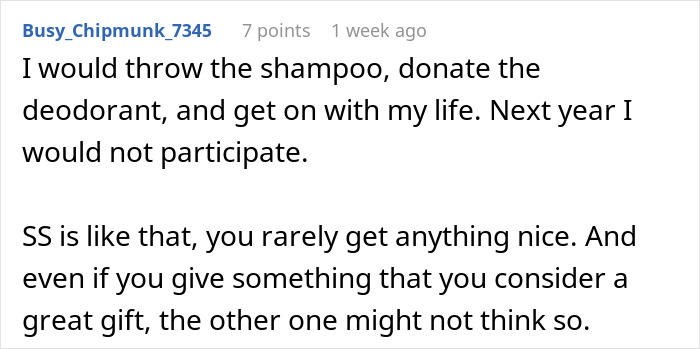 Busy_Chipmunk_7345 7 points 1 week ago

I would throw the shampoo, donate the deodorant, and get on with my life. Next year I would not participate.

SS is like that, you rarely get anything nice. And even if you give something that you consider a great gift, the other one might not think so.